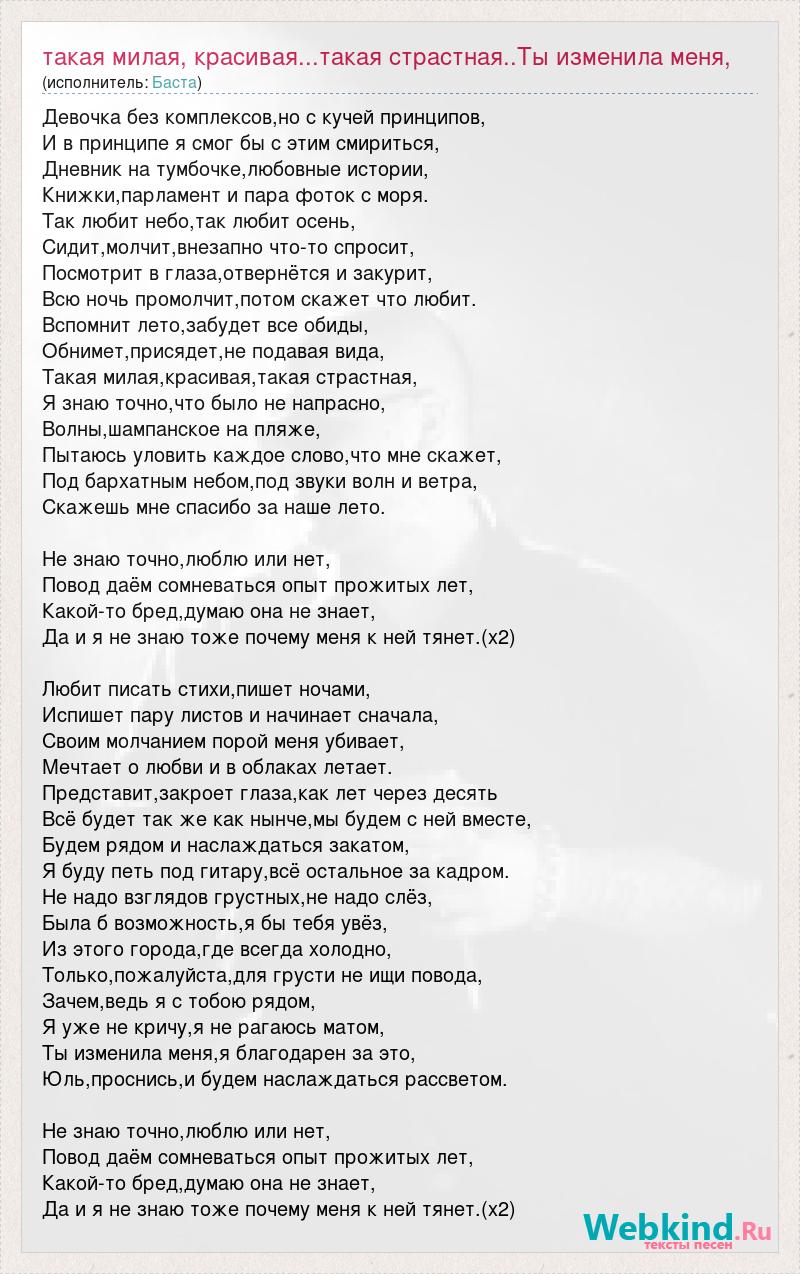 такая милая, красивая...такая страстная..Ты изменила меня,
(исполнитель: Баста)

Девочка без комплексов,но с кучей принципов,
И в принципе я смог бы с этим смириться,
Дневник на тумбочке,любовные истории,
Книжки,парламент и пара фоток с моря.
Так любит небо,так любит осень,
Сидит,молчит,внезапно что-то спросит,
Посмотрит в глаза,отвернётся и закурит,
Всю ночь промолчит,потом скажет что любит.
Вспомнит лето,забудет все обиды,
Обнимет,присядет,не подавая вида,
Такая милая,красивая,такая страстная,
Я знаю точно,что было не напрасно,
Волны,шампанское на пляже,
Пытаюсь уловить каждое слово,что мне скажет,
Под бархатным небом,под звуки волн и ветра,
Скажешь мне спасибо за наше лето.

Не знаю точно,люблю или нет,
Повод даём сомневаться опыт прожитых лет,
Какой-то бред,думаю она не знает,
Да и я не знаю тоже почему меня к ней тянет.(x2)

Любит писать стихи,пишет ночами,
Испишет пару листов и начинает сначала,
Своим молчанием порой меня убивает,
Мечтает о любви и в облаках летает.
Представит,закроет глаза,как лет через десять
Всё будет так же как нынче,мы будем с ней вместе,
Будем рядом и наслаждаться закатом,
Я буду петь под гитару,всё остальное за кадром.
Не надо взглядов грустных,не надо слёз,
Была б возможность,я бы тебя увёз,
Из этого города,где всегда холодно,
Только,пожалуйста,для грусти не ищи повода,
Зачем,ведь я с тобою рядом,
Я уже не кричу,я не рагаюсь матом,
Ты изменила меня,я благодарен за это,
Юль,проснись,и будем наслаждаться рассветом.

Не знаю точно,люблю или нет,
Повод даём сомневаться опыт прожитых лет,
Какой-то бред,думаю она не знает,
Да и я не знаю тоже почему меня к ней тянет.(x2)

Webkind.Ru
тексты песен